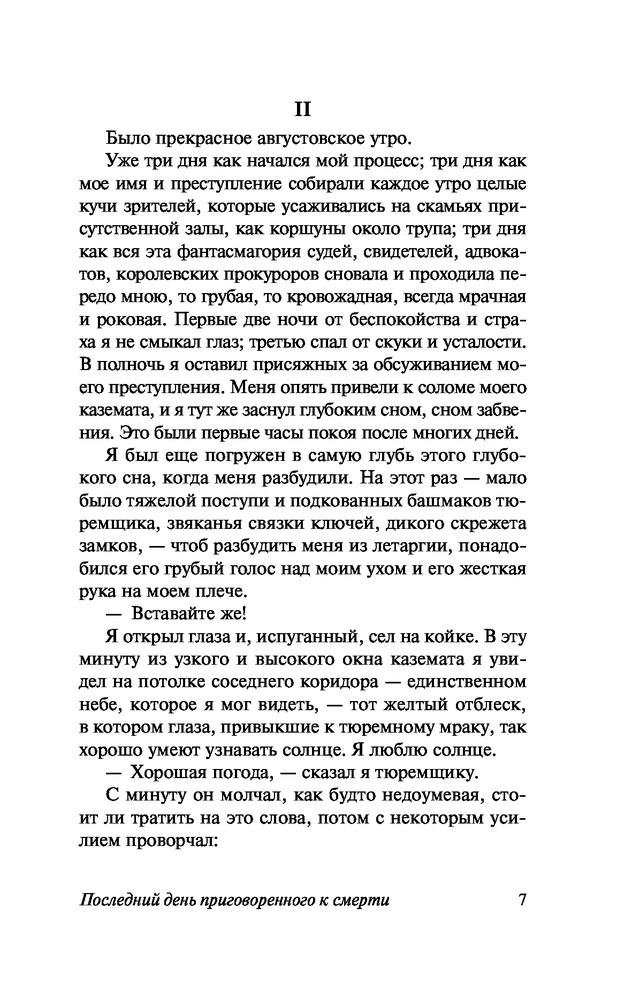 II

Было прекрасное августовское утро.

Уже три дня как начался мой процесс; три дня как мое имя и преступление собирали каждое утро целые кучи зрителей, которые усаживались на скамьях присутственной залы, как коршуны около трупа; три дня как вся эта фантасмагория судей, свидетелей, адвокатов, королевских прокуроров сновала и проходила передо мною, то грубая, то кровожадная, всегда мрачная и роковая. Первые две ночи от беспокойства и страха я не смыкал глаз; третью спал от скуки и усталости. В полночь я оставил присяжных за обсуживанием моего преступления. Меня опять привели к соломе моего каземата, и я тут же заснул глубоким сном, сном забвения. Это были первые часы покоя после многих дней.

Я был еще погружен в самую глубь этого глубокого сна, когда меня разбудили. На этот раз — мало было тяжелой поступи и подкованных башмаков тюремщика, звяканья связки ключей, дикого скрежета замков, — чтоб разбудить меня из летаргии, понадобился его грубый голос над моим ухом и его жесткая рука на моем плече.

— Вставайте же!

Я открыл глаза и, испуганный, сел на койке. В эту минуту из узкого и высокого окна каземата я увидел на потолке соседнего коридора — единственном небе, которое я мог видеть, — тот желтый отблеск, в котором глаза, привыкшие к тюремному мраку, так хорошо умеют узнавать солнце. Я люблю солнце.

— Хорошая погода, — сказал я тюремщику.

С минуту он молчал, как будто недоумевая, стоит ли тратить на это слова, потом с некоторым усилием проворчал:

Последний день приговоренного к смерти 7